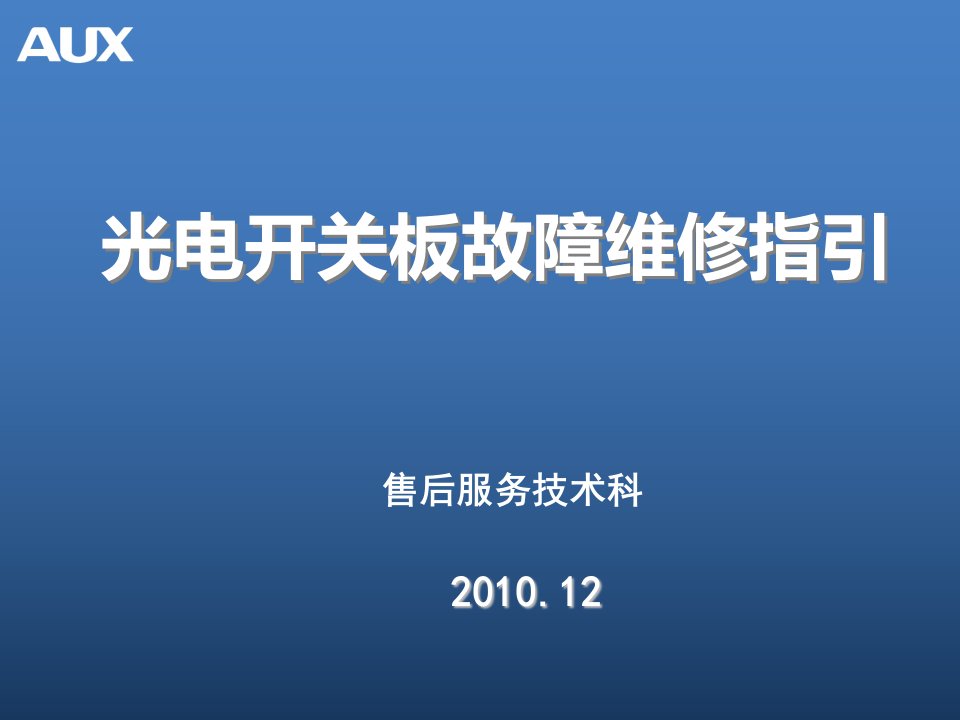 AUX

光电开关板故障维修指引

售后服务技术科

2010.12